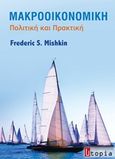 ΜΑΚΡΟΟΙΚΟΝΟΜΙΚΗ
Πολιτική και Πρακτική

Frederic S. Mishkin

Utopia